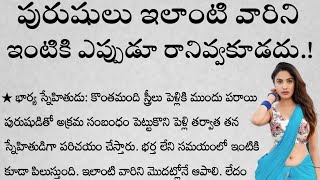 పురుషులు ఇలాంటి వారిని ఇంటికి ఎప్పుడూ రానివ్వకూడదు.!

★ భార్య స్నేహితుడు: కొంతమంది స్త్రీలు పెళ్లికి ముందు పరాయి పురుషుడితో అక్రమ సంబంధం పెట్టుకొని పెళ్లి తర్వాత తన స్నేహితుడిగా పరిచయం చేస్తారు. భర్త లేని సమయంలో ఇంటికి కూడా పిలుస్తుంది. ఇలాంటి వారిని మొదట్లోనే ఆపాలి. లేదం